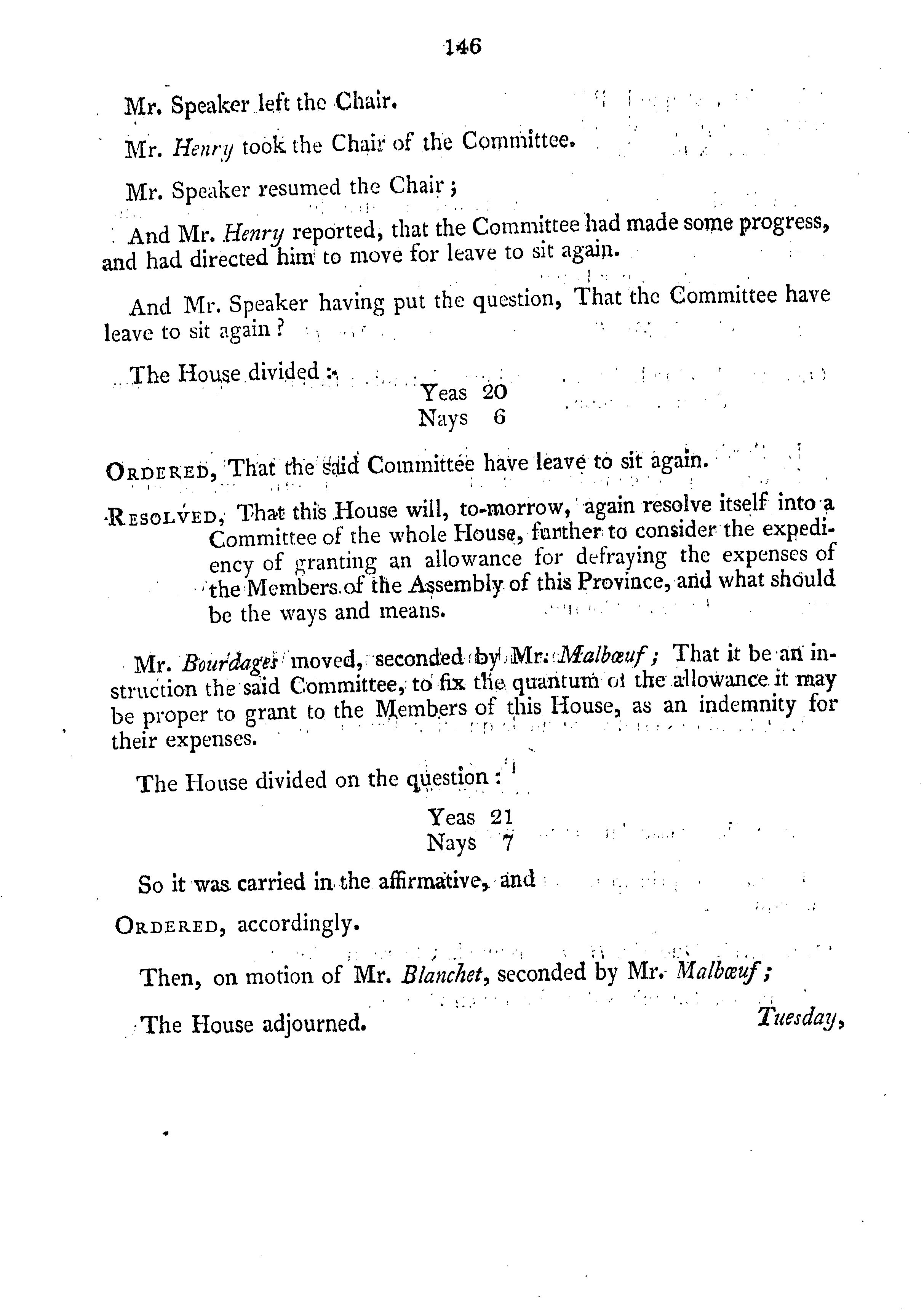 146

Mr. Speaker left the Chair.

Mr. Henry took the Chair of the Committee.

Mr. Speaker resumed the Chair;

And Mr. Henry reported, that the Committee had made some progress, and had directed him to move for leave to sit again.

And Mr. Speaker having put the question, That the Committee have leave to sit again?

The House divided:

Yeas 20
Nays 6

ORDERED, That the said Committee have leave to sit again.

RESOLVED, That this House will, to-morrow, again resolve itself into a Committee of the whole House, further to consider the expediency of granting an allowance for defraying the expenses of the Members of the Assembly of this Province, and what should be the ways and means.

Mr. Bourdages moved, seconded by Mr. Malbœuf; That it be an instruction the said Committee, to fix the quantum of the allowance it may be proper to grant to the Members of this House, as an indemnity for their expenses.

The House divided on the question:

Yeas 21
Nays 7

So it was carried in the affirmative, and

ORDERED, accordingly.

Then, on motion of Mr. Blanchet, seconded by Mr. Malbœuf;

The House adjourned.

Tuesday,